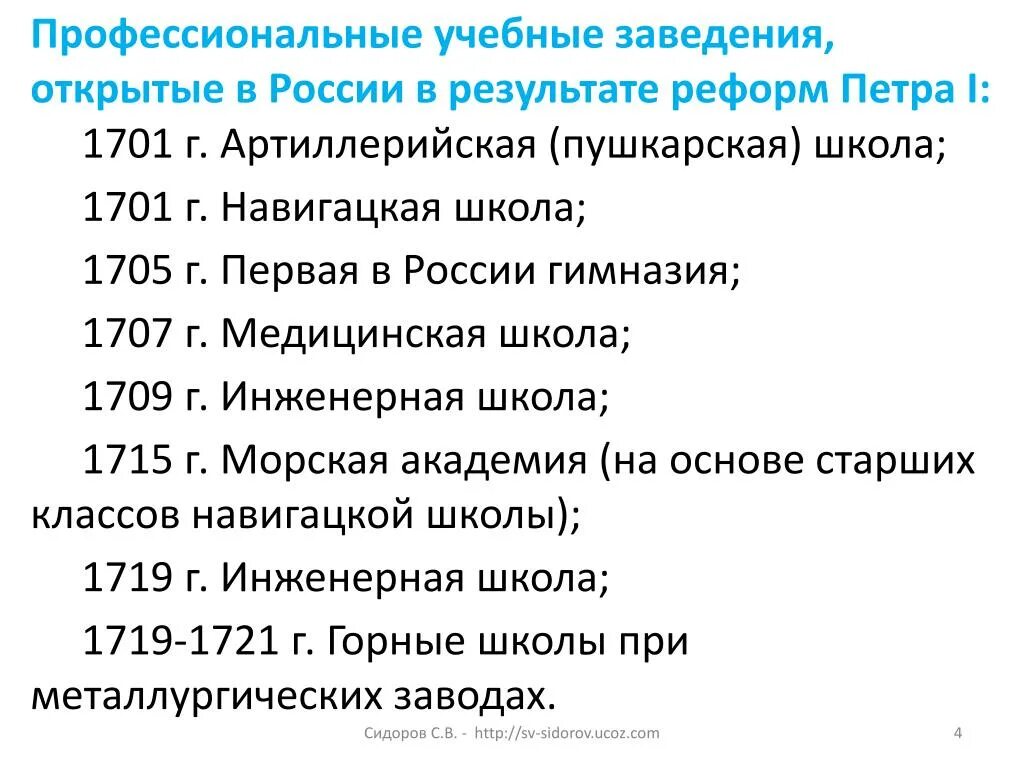 Профессиональные учебные заведения, открытые в России в результате реформ Петра I:

1701 г. Артиллерийская (пушкарская) школа;

1701 г. Навигацкая школа;

1705 г. Первая в России гимназия;

1707 г. Медицинская школа;

1709 г. Инженерная школа;

1715 г. Морская академия (на основе старших классов навигацкой школы);

1719 г. Инженерная школа;

1719-1721 г. Горные школы при металлургических заводах.

Сидоров С.В. - http://sv-sidorov.ucoz.com

4